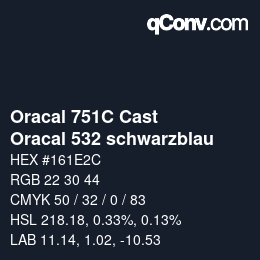 qConv.com

Oracal 751C Cast
Oracal 532 schwarzblau

HEX #161E2C
RGB 22 30 44
CMYK 50 / 32 / 0 / 83
HSL 218.18, 0.33%, 0.13%
LAB 11.14, 1.02, -10.53